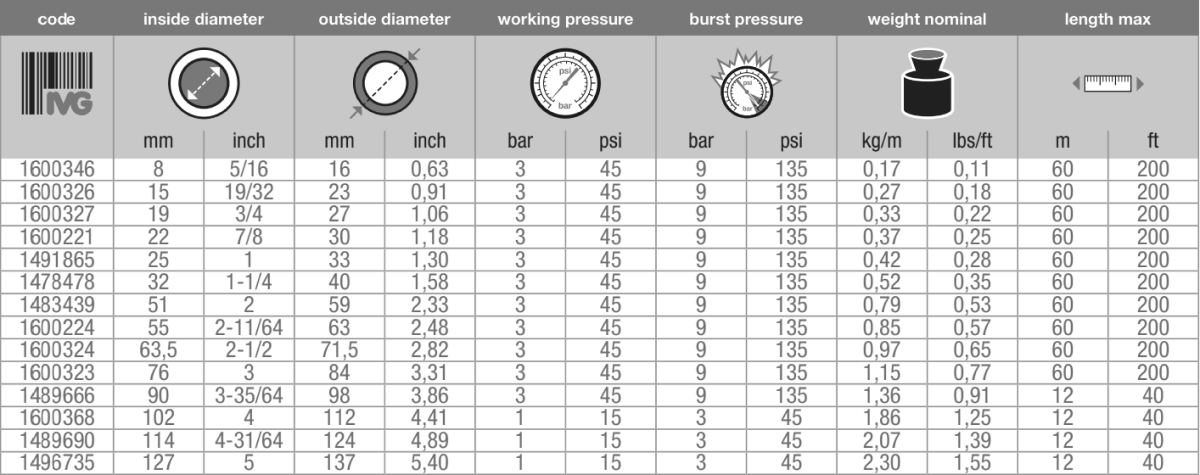 | code | inside diameter | | outside diameter | | working pressure | | burst pressure | | weight nominal | | length max | |
|---|---|---|---|---|---|---|---|---|---|---|---|---|
| IVG | mm | inch | mm | inch | bar | psi | bar | psi | kg/m | lbs/ft | m | ft |
| 1600346 | 8 | 5/16 | 16 | 0,63 | 3 | 45 | 9 | 135 | 0,17 | 0,11 | 60 | 200 |
| 1600326 | 15 | 19/32 | 23 | 0,91 | 3 | 45 | 9 | 135 | 0,27 | 0,18 | 60 | 200 |
| 1600327 | 19 | 3/4 | 27 | 1,06 | 3 | 45 | 9 | 135 | 0,33 | 0,22 | 60 | 200 |
| 1600221 | 22 | 7/8 | 30 | 1,18 | 3 | 45 | 9 | 135 | 0,37 | 0,25 | 60 | 200 |
| 1491865 | 25 | 1 | 33 | 1,30 | 3 | 45 | 9 | 135 | 0,42 | 0,28 | 60 | 200 |
| 1478478 | 32 | 1-1/4 | 40 | 1,58 | 3 | 45 | 9 | 135 | 0,52 | 0,35 | 60 | 200 |
| 1483439 | 51 | 2 | 59 | 2,33 | 3 | 45 | 9 | 135 | 0,79 | 0,53 | 60 | 200 |
| 1600224 | 55 | 2-11/64 | 63 | 2,48 | 3 | 45 | 9 | 135 | 0,85 | 0,57 | 60 | 200 |
| 1600324 | 63,5 | 2-1/2 | 71,5 | 2,82 | 3 | 45 | 9 | 135 | 0,97 | 0,65 | 60 | 200 |
| 1600323 | 76 | 3 | 84 | 3,31 | 3 | 45 | 9 | 135 | 1,15 | 0,77 | 60 | 200 |
| 1489666 | 90 | 3-35/64 | 98 | 3,86 | 3 | 45 | 9 | 135 | 1,36 | 0,91 | 12 | 40 |
| 1600368 | 102 | 4 | 112 | 4,41 | 1 | 15 | 3 | 45 | 1,86 | 1,25 | 12 | 40 |
| 1489690 | 114 | 4-31/64 | 124 | 4,89 | 1 | 15 | 3 | 45 | 2,07 | 1,39 | 12 | 40 |
| 1496735 | 127 | 5 | 137 | 5,40 | 1 | 15 | 3 | 45 | 2,30 | 1,55 | 12 | 40 |